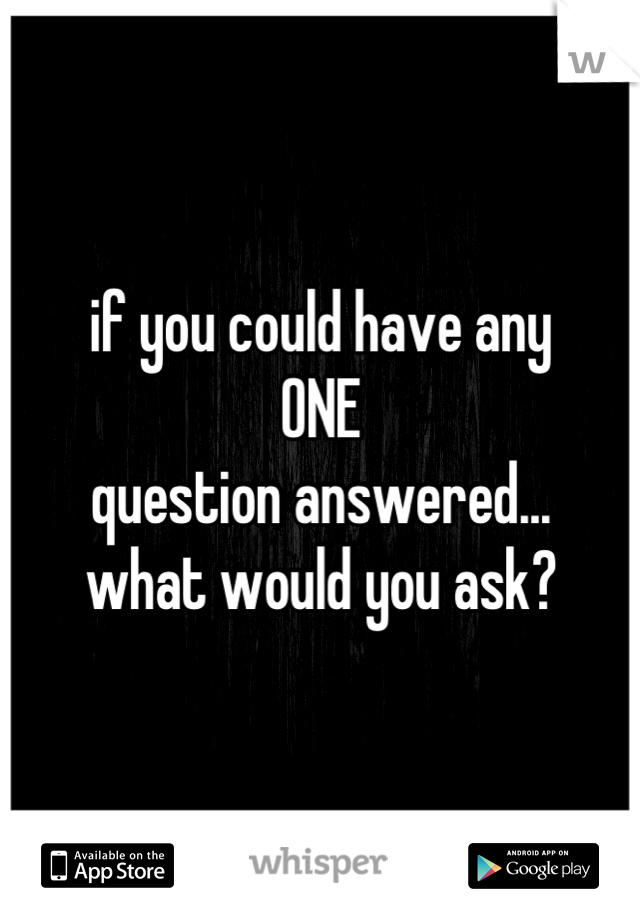 w

if you could have any
ONE
question answered...
what would you ask?

Available on the App Store

whisper

ANDROID APP ON Google play